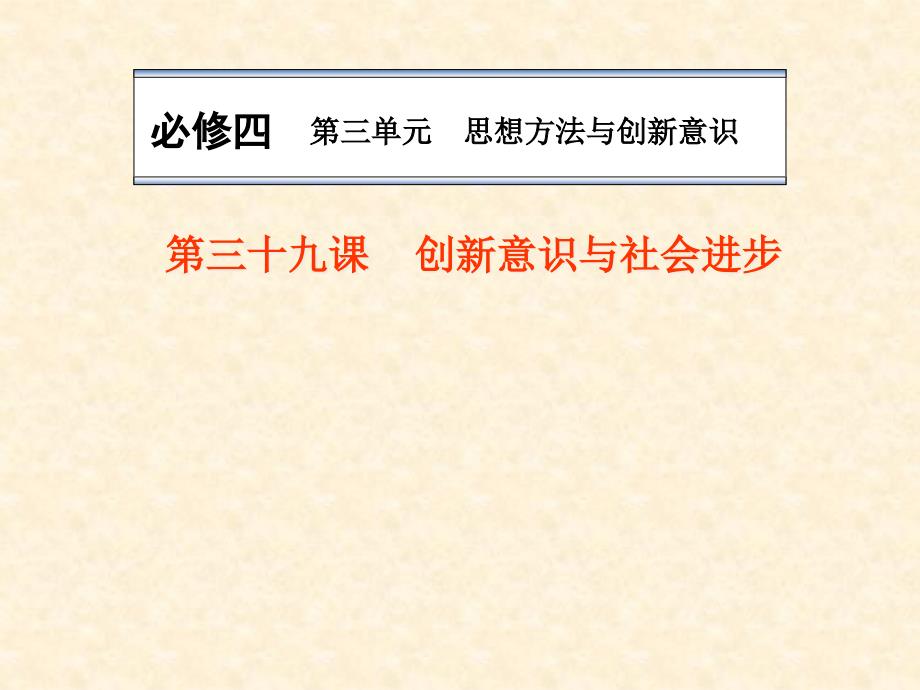 必修四　第三单元　思想方法与创新意识

第三十九课　创新意识与社会进步